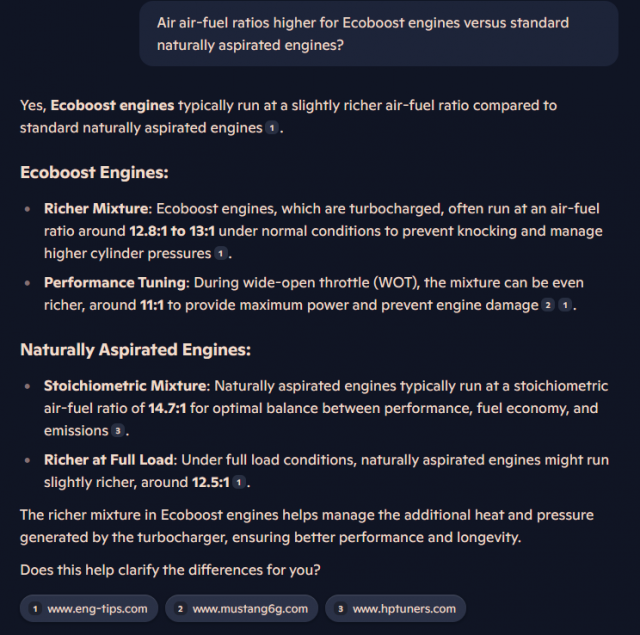 Air air-fuel ratios higher for Ecoboost engines versus standard naturally aspirated engines?

Yes, **Ecoboost engines** typically run at a slightly richer air-fuel ratio compared to standard naturally aspirated engines 1.

**Ecoboost Engines:**

- **Richer Mixture**: Ecoboost engines, which are turbocharged, often run at an air-fuel ratio around **12.8:1 to 13:1** under normal conditions to prevent knocking and manage higher cylinder pressures 1.
- **Performance Tuning**: During wide-open throttle (WOT), the mixture can be even richer, around **11:1** to provide maximum power and prevent engine damage 2 1.

**Naturally Aspirated Engines:**

- **Stoichiometric Mixture**: Naturally aspirated engines typically run at a stoichiometric air-fuel ratio of **14.7:1** for optimal balance between performance, fuel economy, and emissions 3.
- **Richer at Full Load**: Under full load conditions, naturally aspirated engines might run slightly richer, around **12.5:1** 1.

The richer mixture in Ecoboost engines helps manage the additional heat and pressure generated by the turbocharger, ensuring better performance and longevity.

Does this help clarify the differences for you?

1 www.eng-tips.com 2 www.mustang6g.com 3 www.hptuners.com